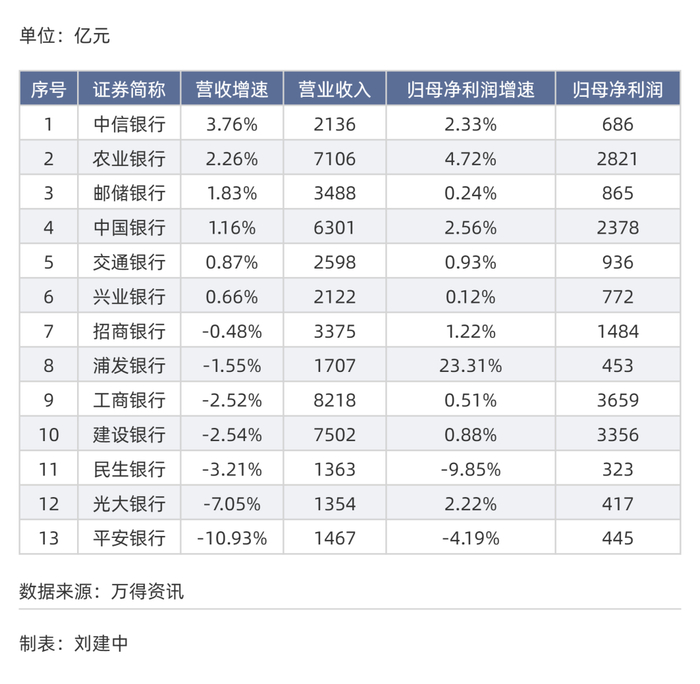 单位：亿元

| 序号 | 证券简称 | 营收增速 | 营业收入 | 归母净利润增速 | 归母净利润 |
|---|---|---|---|---|---|
| 1 | 中信银行 | 3.76% | 2136 | 2.33% | 686 |
| 2 | 农业银行 | 2.26% | 7106 | 4.72% | 2821 |
| 3 | 邮储银行 | 1.83% | 3488 | 0.24% | 865 |
| 4 | 中国银行 | 1.16% | 6301 | 2.56% | 2378 |
| 5 | 交通银行 | 0.87% | 2598 | 0.93% | 936 |
| 6 | 兴业银行 | 0.66% | 2122 | 0.12% | 772 |
| 7 | 招商银行 | -0.48% | 3375 | 1.22% | 1484 |
| 8 | 浦发银行 | -1.55% | 1707 | 23.31% | 453 |
| 9 | 工商银行 | -2.52% | 8218 | 0.51% | 3659 |
| 10 | 建设银行 | -2.54% | 7502 | 0.88% | 3356 |
| 11 | 民生银行 | -3.21% | 1363 | -9.85% | 323 |
| 12 | 光大银行 | -7.05% | 1354 | 2.22% | 417 |
| 13 | 平安银行 | -10.93% | 1467 | -4.19% | 445 |

数据来源：万得资讯

制表：刘建中